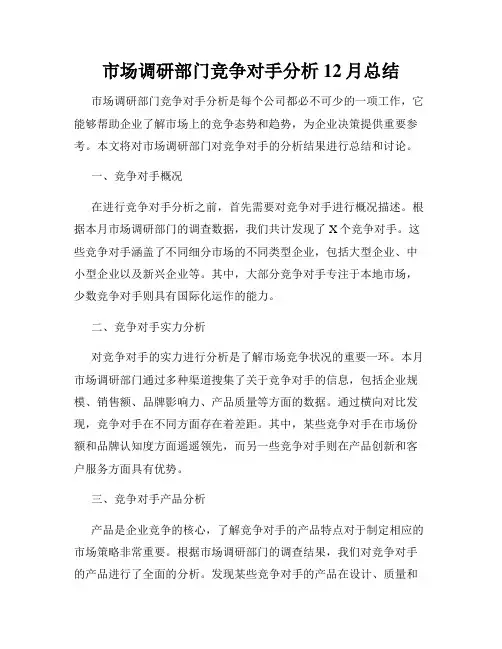 市场调研部门竞争对手分析 12 月总结

市场调研部门竞争对手分析是每个公司都必不可少的一项工作，它能够帮助企业了解市场上的竞争态势和趋势，为企业决策提供重要参考。本文将对市场调研部门对竞争对手的分析结果进行总结和讨论。

一、竞争对手概况

在进行竞争对手分析之前，首先需要对竞争对手进行概况描述。根据本月市场调研部门的调查数据，我们共计发现了 X 个竞争对手。这些竞争对手涵盖了不同细分市场的不同类型企业，包括大型企业、中小型企业以及新兴企业等。其中，大部分竞争对手专注于本地市场，少数竞争对手则具有国际化运作的能力。

二、竞争对手实力分析

对竞争对手的实力进行分析是了解市场竞争状况的重要一环。本月市场调研部门通过多种渠道搜集了关于竞争对手的信息，包括企业规模、销售额、品牌影响力、产品质量等方面的数据。通过横向对比发现，竞争对手在不同方面存在着差距。其中，某些竞争对手在市场份额和品牌认知度方面遥遥领先，而另一些竞争对手则在产品创新和客户服务方面具有优势。

三、竞争对手产品分析

产品是企业竞争的核心，了解竞争对手的产品特点对于制定相应的市场策略非常重要。根据市场调研部门的调查结果，我们对竞争对手的产品进行了全面的分析。发现某些竞争对手的产品在设计、质量和